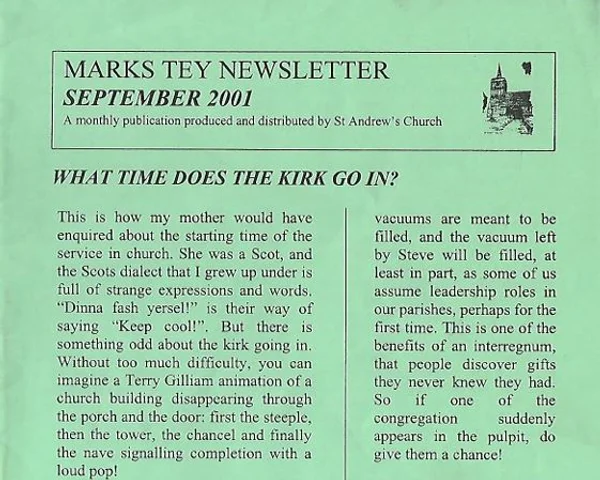 MARKS TEY NEWSLETTER
SEPTEMBER 2001
A monthly publication produced and distributed by St Andrew's Church

WHAT TIME DOES THE KIRK GO IN?

This is how my mother would have enquired about the starting time of the service in church. She was a Scot, and the Scots dialect that I grew up under is full of strange expressions and words. "Dinna fash yersel!" is their way of saying "Keep cool!". But there is something odd about the kirk going in. Without too much difficulty, you can imagine a Terry Gilliam animation of a church building disappearing through the porch and the door: first the steeple, then the tower, the chancel and finally the nave signalling completion with a loud pop!

vacuums are meant to be filled, and the vacuum left by Steve will be filled, at least in part, as some of us assume leadership roles in our parishes, perhaps for the first time. This is one of the benefits of an interregnum, that people discover gifts they never knew they had. So if one of the congregation suddenly appears in the pulpit, do give them a chance!